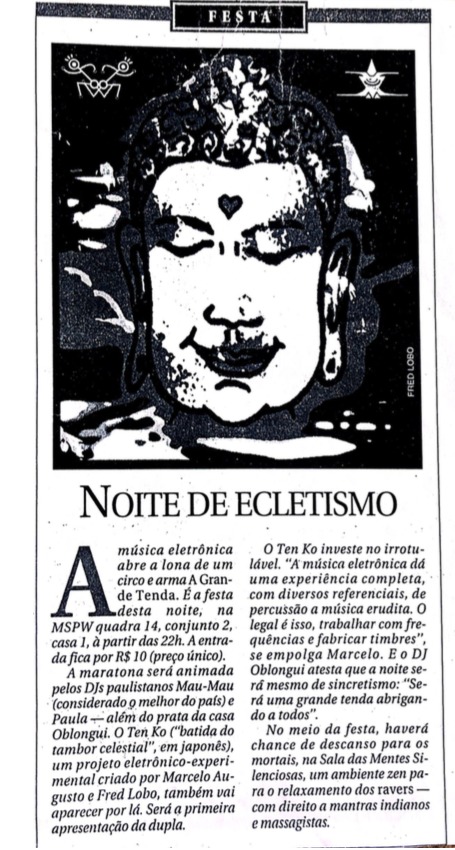 FESTA

FRED LOBO

NOITE DE ECLETISMO

A música eletrônica abre a lona de um circo e arma A Grande Tenda. É a festa desta noite, na MSPW quadra 14, conjunto 2, casa 1, à partir das 22h. A entrada fica por R$ 10 (preço único).

A maratona será animada pelos DJs paulistanos Mau-Mau (considerado o melhor do país) e Paula — além do prata da casa Oblongui. O Ten Ko ("batida do tambor celestial", em japonês), um projeto eletrônico-experimental criado por Marcelo Augusto e Fred Lobo, também vai aparecer por lá. Será a primeira apresentação da dupla.

O Ten Ko investe no irrotulável. "A música eletrônica dá uma experiência completa, com diversos referenciais, de percussão a música erudita. O legal é isso, trabalhar com frequências e fabricar timbres", se empolga Marcelo. E o DJ Oblongui atesta que a noite será mesmo de sincretismo: "Será uma grande tenda abrigando a todos".

No meio da festa, haverá chance de descanso para os mortais, na Sala das Mentes Silenciosas, um ambiente zen para o relaxamento dos ravers — com direito a mantras indianos e massagistas.